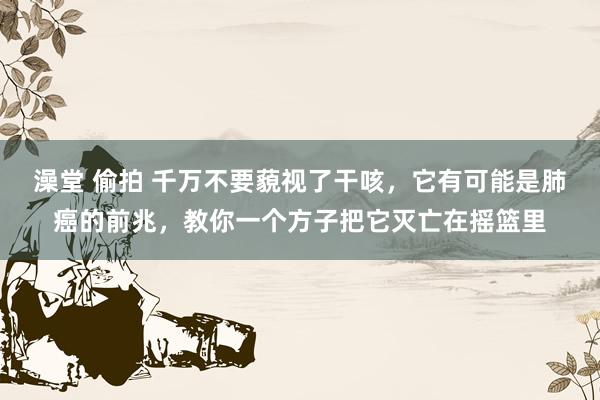 澡堂 偷拍 千万不要藐视了干咳，它有可能是肺癌的前兆，教你一个方子把它灭亡在摇篮里